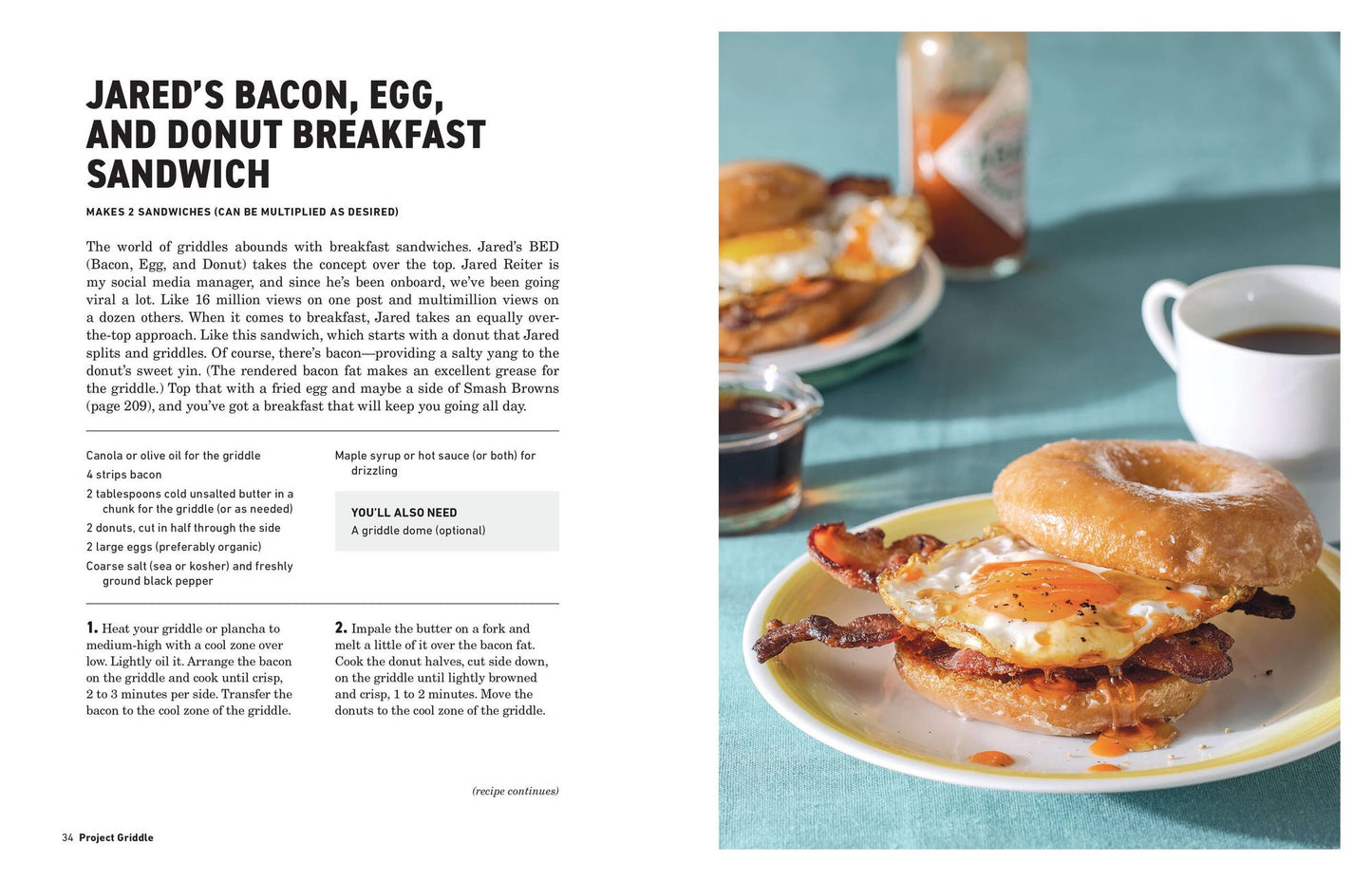 JARED'S BACON, EGG, AND DONUT BREAKFAST SANDWICH

MAKES 2 SANDWICHES (CAN BE MULTIPLIED AS DESIRED)

The world of griddles abounds with breakfast sandwiches. Jared's BED (Bacon, Egg, and Donut) takes the concept over the top. Jared Reiter is my social media manager, and since he's been onboard, we've been going viral a lot. Like 16 million views on one post and multimillion views on a dozen others. When it comes to breakfast, Jared takes an equally over-the-top approach. Like this sandwich, which starts with a donut that Jared splits and griddles. Of course, there's bacon—providing a salty yang to the donut's sweet yin. (The rendered bacon fat makes an excellent grease for the griddle.) Top that with a fried egg and maybe a side of Smash Browns (page 209), and you've got a breakfast that will keep you going all day.

Canola or olive oil for the griddle
4 strips bacon
2 tablespoons cold unsalted butter in a chunk for the griddle (or as needed)
2 donuts, cut in half through the side
2 large eggs (preferably organic)
Coarse salt (sea or kosher) and freshly ground black pepper

Maple syrup or hot sauce (or both) for drizzling

YOU'LL ALSO NEED
A griddle dome (optional)

1. Heat your griddle or plancha to medium-high with a cool zone over low. Lightly oil it. Arrange the bacon on the griddle and cook until crisp, 2 to 3 minutes per side. Transfer the bacon to the cool zone of the griddle.

2. Impale the butter on a fork and melt a little of it over the bacon fat. Cook the donut halves, cut side down, on the griddle until lightly browned and crisp, 1 to 2 minutes. Move the donuts to the cool zone of the griddle.

(recipe continues)

34 Project Griddle